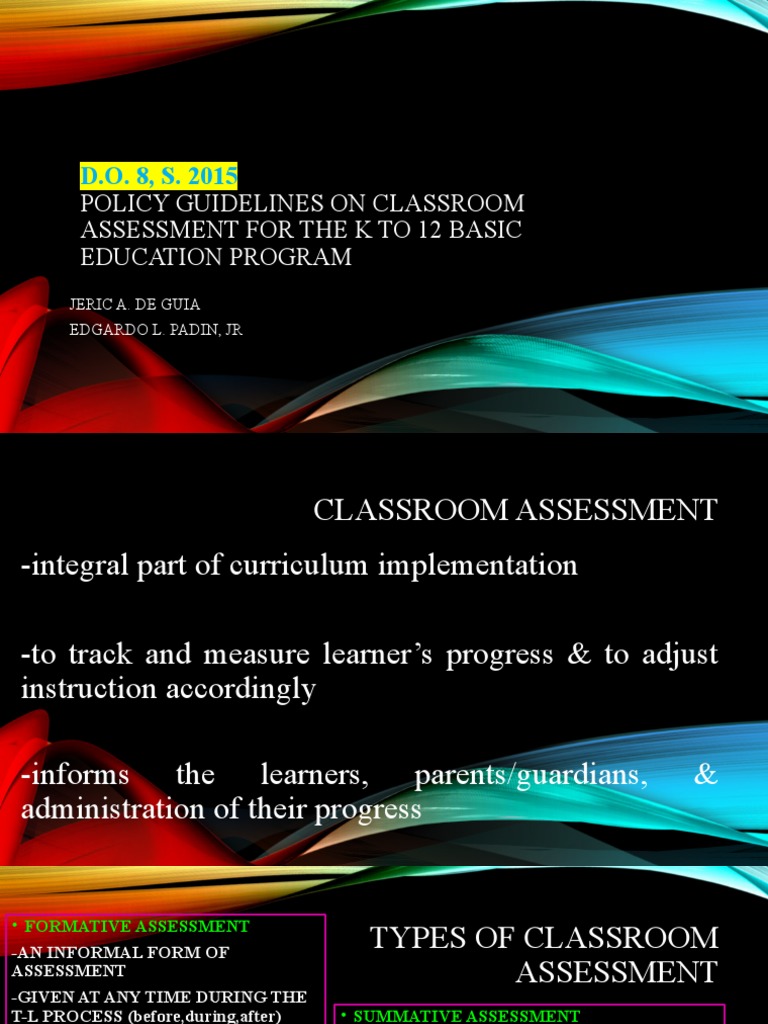 D.O. 8, S. 2015
POLICY GUIDELINES ON CLASSROOM ASSESSMENT FOR THE K TO 12 BASIC EDUCATION PROGRAM

JERIC A. DE GUIA
EDGARDO L. PADIN, JR

CLASSROOM ASSESSMENT

-integral part of curriculum implementation

-to track and measure learner's progress & to adjust instruction accordingly

-informs the learners, parents/guardians, & administration of their progress

• FORMATIVE ASSESSMENT
-AN INFORMAL FORM OF ASSESSMENT
-GIVEN AT ANY TIME DURING THE T-L PROCESS (before,during,after)

TYPES OF CLASSROOM ASSESSMENT

• SUMMATIVE ASSESSMENT